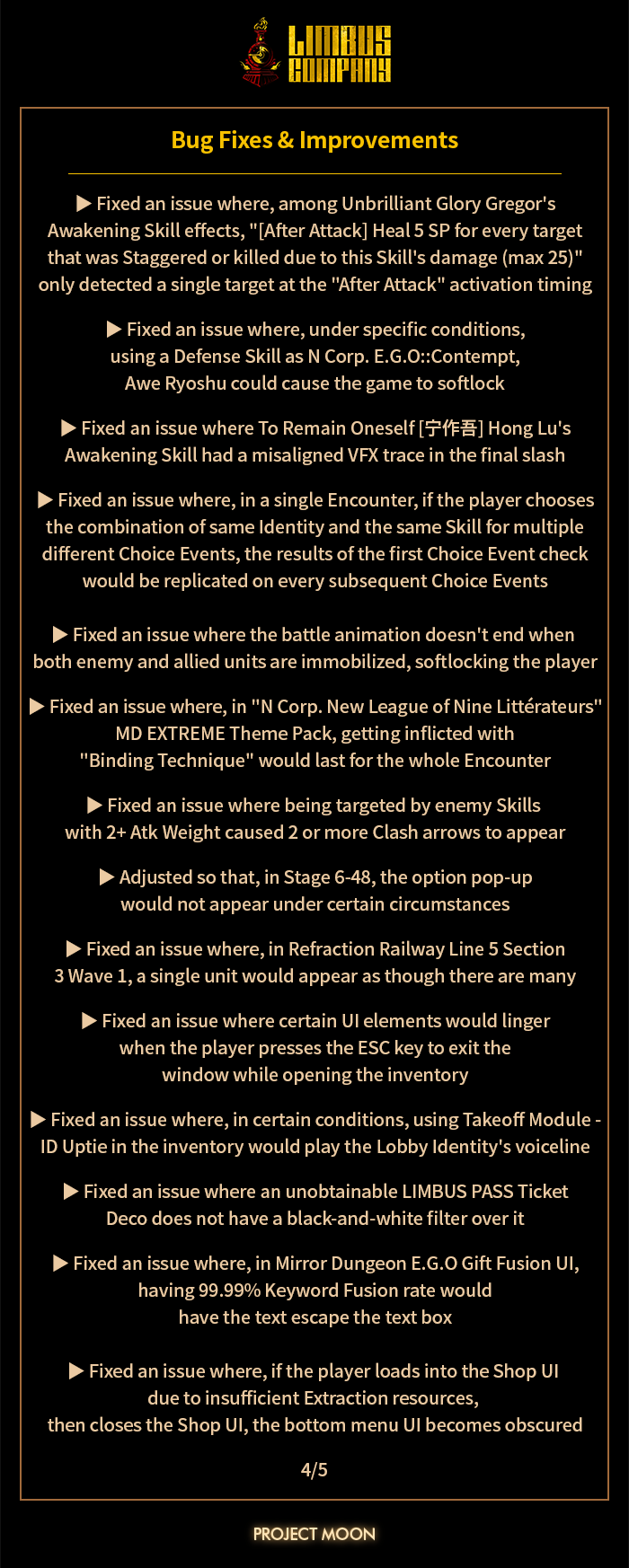 LIMBUS COMPANY

Bug Fixes & Improvements

▶ Fixed an issue where, among Unbrilliant Glory Gregor's Awakening Skill effects, "[After Attack] Heal 5 SP for every target that was Staggered or killed due to this Skill's damage (max 25)" only detected a single target at the "After Attack" activation timing

▶ Fixed an issue where, under specific conditions, using a Defense Skill as N Corp. E.G.O::Contempt, Awe Ryoshu could cause the game to softlock

▶ Fixed an issue where To Remain Oneself [宁作吾] Hong Lu's Awakening Skill had a misaligned VFX trace in the final slash

▶ Fixed an issue where, in a single Encounter, if the player chooses the combination of same Identity and the same Skill for multiple different Choice Events, the results of the first Choice Event check would be replicated on every subsequent Choice Events

▶ Fixed an issue where the battle animation doesn't end when both enemy and allied units are immobilized, softlocking the player

▶ Fixed an issue where, in "N Corp. New League of Nine Littérateurs" MD EXTREME Theme Pack, getting inflicted with "Binding Technique" would last for the whole Encounter

▶ Fixed an issue where being targeted by enemy Skills with 2+ Atk Weight caused 2 or more Clash arrows to appear

▶ Adjusted so that, in Stage 6-48, the option pop-up would not appear under certain circumstances

▶ Fixed an issue where, in Refraction Railway Line 5 Section 3 Wave 1, a single unit would appear as though there are many

▶ Fixed an issue where certain UI elements would linger when the player presses the ESC key to exit the window while opening the inventory

▶ Fixed an issue where, in certain conditions, using Takeoff Module - ID Uptie in the inventory would play the Lobby Identity's voiceline

▶ Fixed an issue where an unobtainable LIMBUS PASS Ticket Deco does not have a black-and-white filter over it

▶ Fixed an issue where, in Mirror Dungeon E.G.O Gift Fusion UI, having 99.99% Keyword Fusion rate would have the text escape the text box

▶ Fixed an issue where, if the player loads into the Shop UI due to insufficient Extraction resources, then closes the Shop UI, the bottom menu UI becomes obscured

4/5

PROJECT MOON